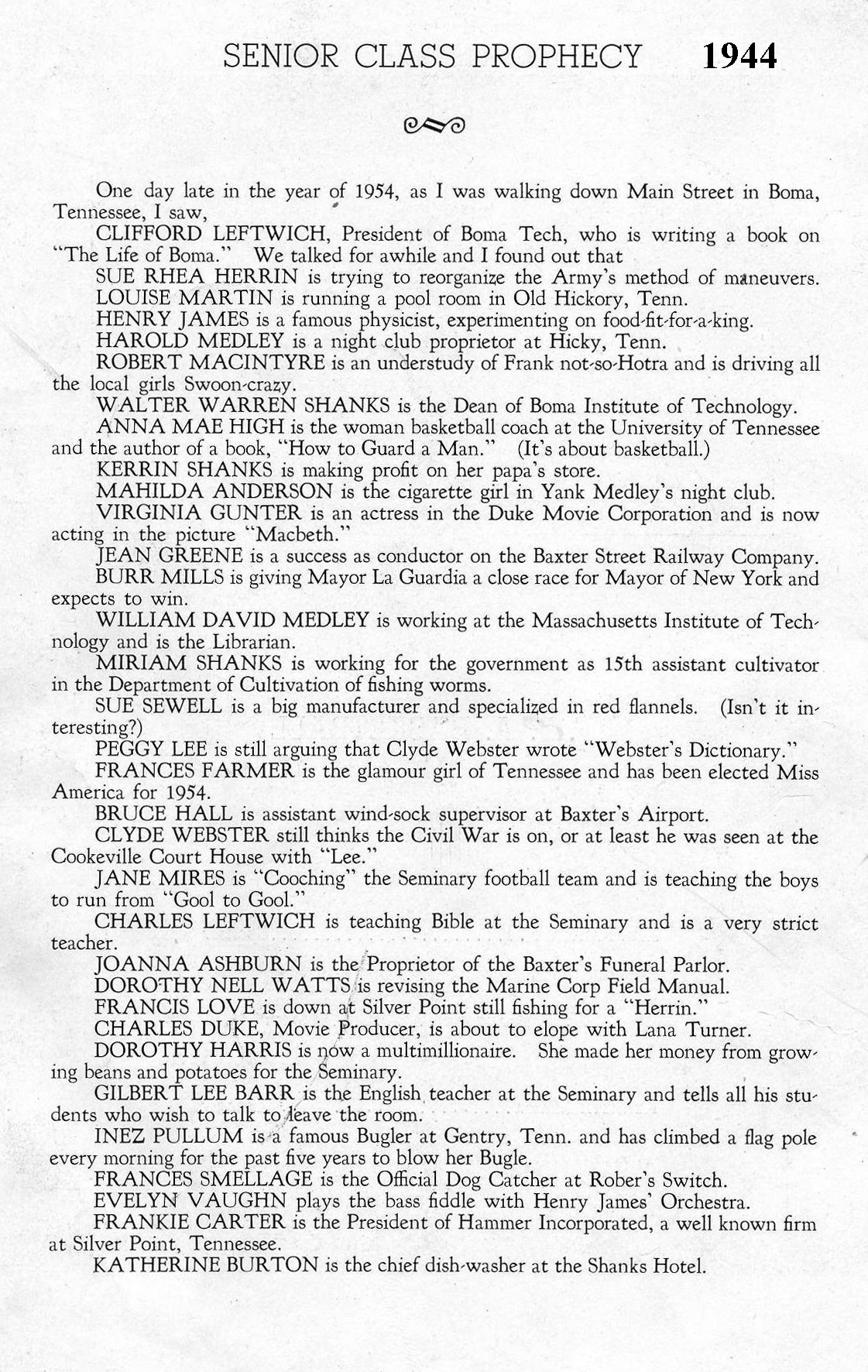 SENIOR CLASS PROPHECY 1944

One day late in the year of 1954, as I was walking down Main Street in Boma, Tennessee, I saw,

CLIFFORD LEFTWICH, President of Boma Tech, who is writing a book on "The Life of Boma." We talked for awhile and I found out that

SUE RHEA HERRIN is trying to reorganize the Army's method of maneuvers.

LOUISE MARTIN is running a pool room in Old Hickory, Tenn.

HENRY JAMES is a famous physicist, experimenting on food-fit-for-a-king.

HAROLD MEDLEY is a night club proprietor at Hicky, Tenn.

ROBERT MACINTYRE is an understudy of Frank not-so-Hotra and is driving all the local girls Swoon-crazy.

WALTER WARREN SHANKS is the Dean of Boma Institute of Technology.

ANNA MAE HIGH is the woman basketball coach at the University of Tennessee and the author of a book, "How to Guard a Man." (It's about basketball.)

KERRIN SHANKS is making profit on her papa's store.

MAHILDA ANDERSON is the cigarette girl in Yank Medley's night club.

VIRGINIA GUNTER is an actress in the Duke Movie Corporation and is now acting in the picture "Macbeth."

JEAN GREENE is a success as conductor on the Baxter Street Railway Company.

BURR MILLS is giving Mayor La Guardia a close race for Mayor of New York and expects to win.

WILLIAM DAVID MEDLEY is working at the Massachusetts Institute of Technology and is the Librarian.

MIRIAM SHANKS is working for the government as 15th assistant cultivator in the Department of Cultivation of fishing worms.

SUE SEWELL is a big manufacturer and specialized in red flannels. (Isn't it interesting?)

PEGGY LEE is still arguing that Clyde Webster wrote "Webster's Dictionary."

FRANCES FARMER is the glamour girl of Tennessee and has been elected Miss America for 1954.

BRUCE HALL is assistant wind-sock supervisor at Baxter's Airport.

CLYDE WEBSTER still thinks the Civil War is on, or at least he was seen at the Cookeville Court House with "Lee."

JANE MIRES is "Cooching" the Seminary football team and is teaching the boys to run from "Gool to Gool."

CHARLES LEFTWICH is teaching Bible at the Seminary and is a very strict teacher.

JOANNA ASHBURN is the Proprietor of the Baxter's Funeral Parlor.

DOROTHY NELL WATTS is revising the Marine Corp Field Manual.

FRANCIS LOVE is down at Silver Point still fishing for a "Herrin."

CHARLES DUKE, Movie Producer, is about to elope with Lana Turner.

DOROTHY HARRIS is now a multimillionaire. She made her money from growing beans and potatoes for the Seminary.

GILBERT LEE BARR is the English teacher at the Seminary and tells all his students who wish to talk to leave the room.

INEZ PULLUM is a famous Bugler at Gentry, Tenn. and has climbed a flag pole every morning for the past five years to blow her Bugle.

FRANCES SMELLAGE is the Official Dog Catcher at Rober's Switch.

EVELYN VAUGHN plays the bass fiddle with Henry James' Orchestra.

FRANKIE CARTER is the President of Hammer Incorporated, a well known firm at Silver Point, Tennessee.

KATHERINE BURTON is the chief dish-washer at the Shanks Hotel.